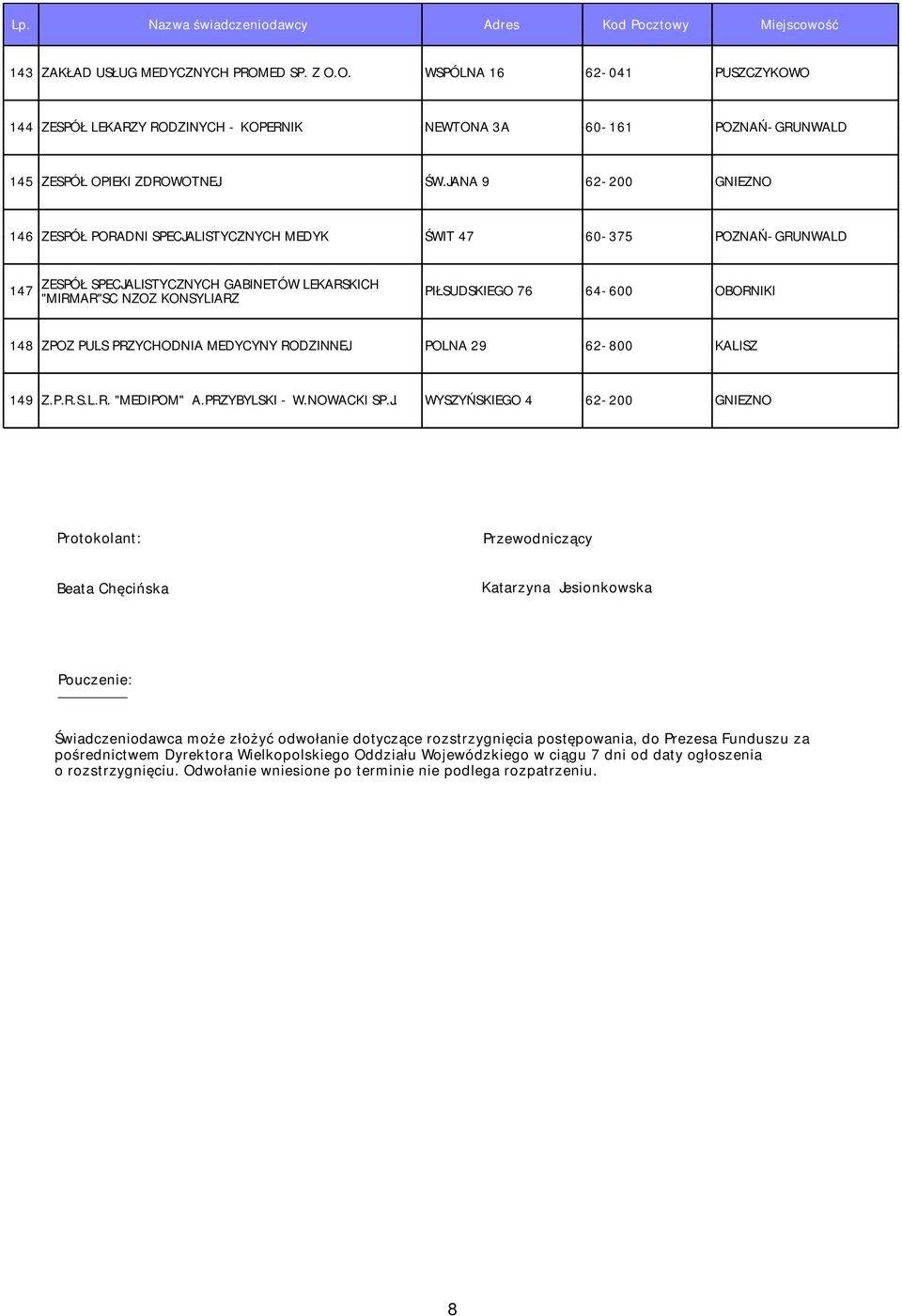 | Lp. | Nazwa świadczeniodawcy | Adres | Kod Pocztowy | Miejscowość |
|---|---|---|---|---|
| 143 | ZAKŁAD USŁUG MEDYCZNYCH PROMED SP. Z O.O. | WSPÓLNA 16 | 62-041 | PUSZCZYKOWO |
| 144 | ZESPÓŁ LEKARZY RODZINYCH - KOPERNIK | NEWTONA 3A | 60-161 | POZNAŃ-GRUNWALD |
| 145 | ZESPÓŁ OPIEKI ZDROWOTNEJ | ŚW.JANA 9 | 62-200 | GNIEZNO |
| 146 | ZESPÓŁ PORADNI SPECJALISTYCZNYCH MEDYK | ŚWIT 47 | 60-375 | POZNAŃ-GRUNWALD |
| 147 | ZESPÓŁ SPECJALISTYCZNYCH GABINETÓW LEKARSKICH "MIRMAR"SC NZOZ KONSYLIARZ | PIŁSUDSKIEGO 76 | 64-600 | OBORNIKI |
| 148 | ZPOZ PULS PRZYCHODNIA MEDYCYNY RODZINNEJ | POLNA 29 | 62-800 | KALISZ |
| 149 | Z.P.R.S.L.R. "MEDIPOM" A.PRZYBYLSKI - W.NOWACKI SP.J. | WYSZYŃSKIEGO 4 | 62-200 | GNIEZNO |

Protokolant:

Beata Chęcińska

Przewodniczący

Katarzyna Jesionkowska

Pouczenie:

Świadczeniodawca może złożyć odwołanie dotyczące rozstrzygnięcia postępowania, do Prezesa Funduszu za pośrednictwem Dyrektora Wielkopolskiego Oddziału Wojewódzkiego w ciągu 7 dni od daty ogłoszenia o rozstrzygnięciu. Odwołanie wniesione po terminie nie podlega rozpatrzeniu.

8